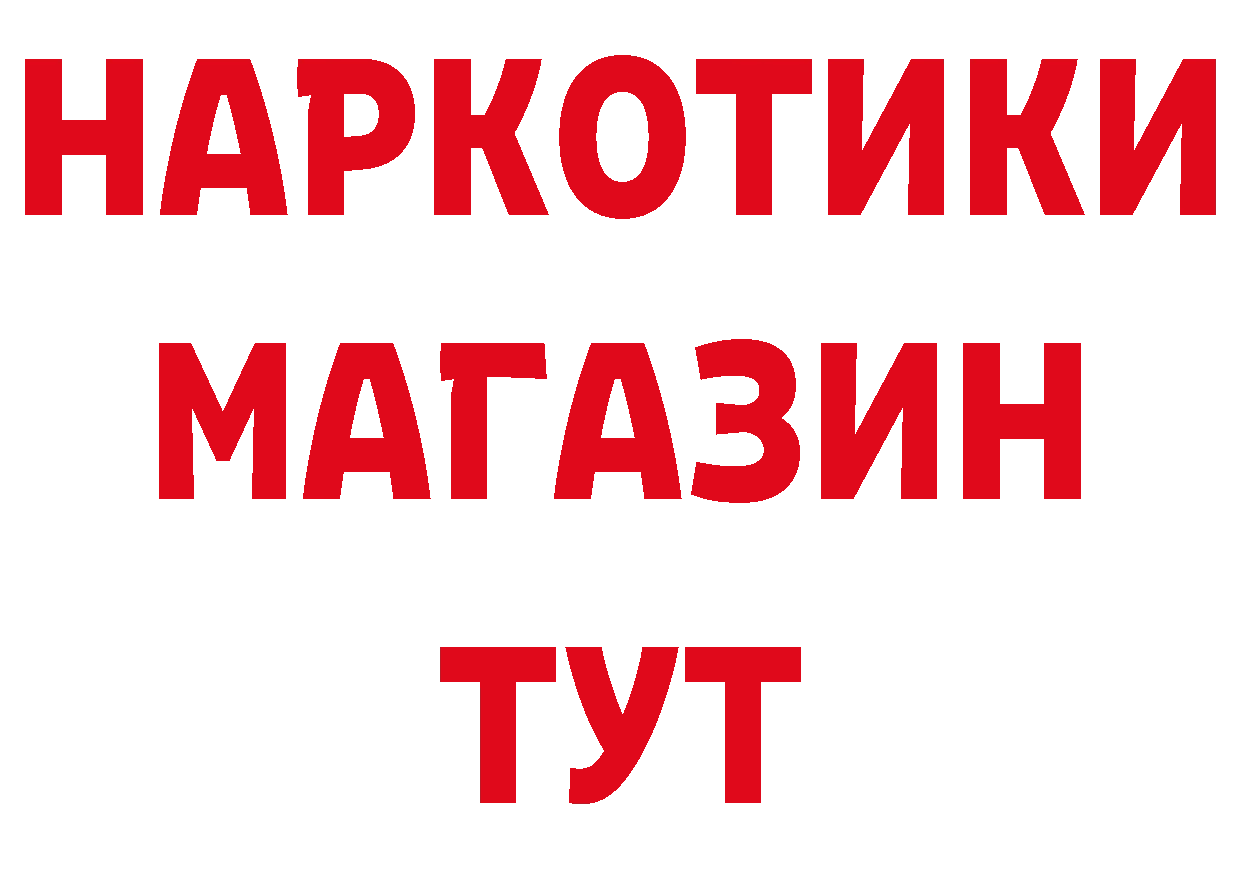 НАРКОТИКИ
МАГАЗИН
ТУТ